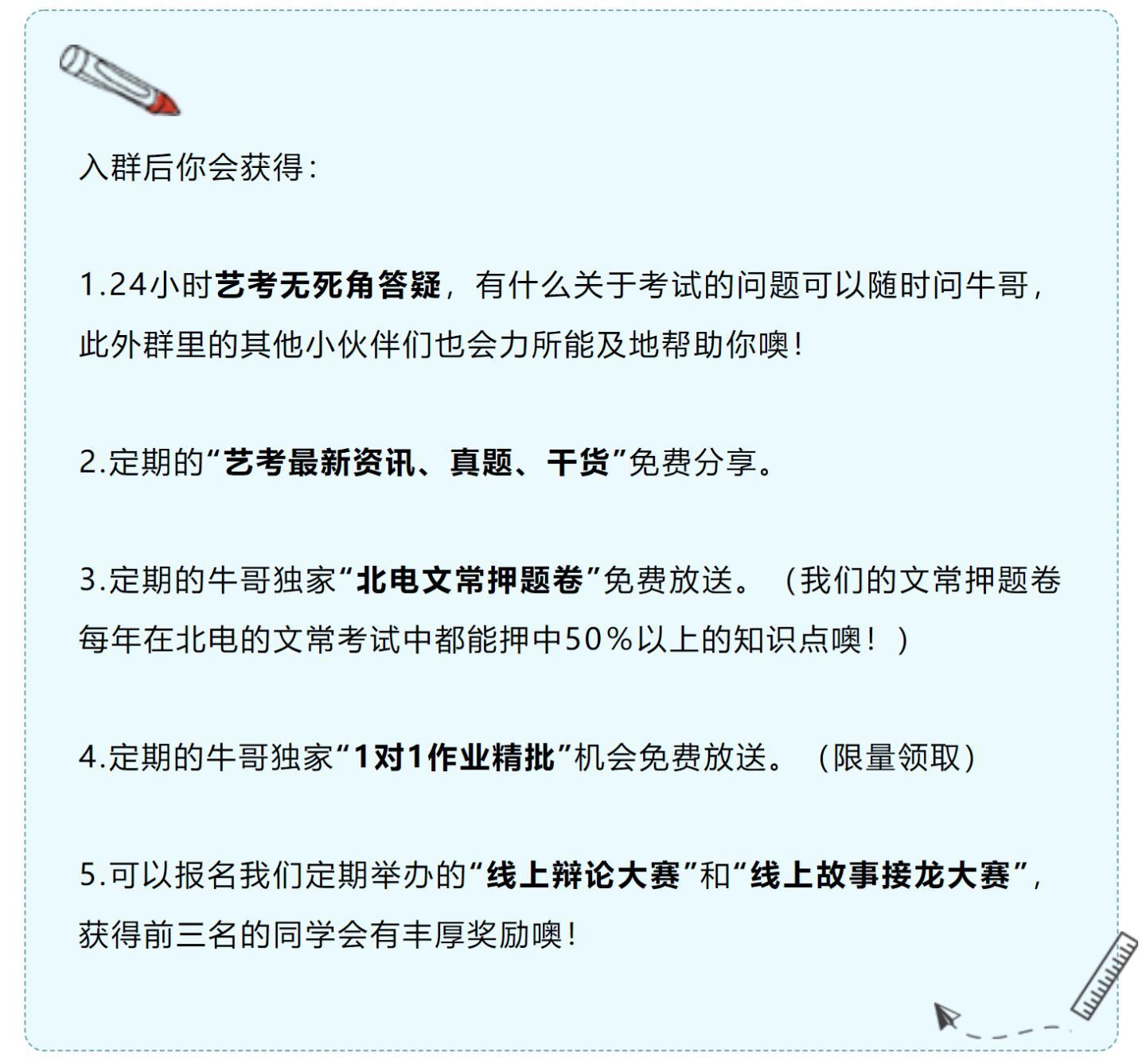 入群后你会获得：

1.24小时艺考无死角答疑，有什么关于考试的问题可以随时问牛哥，此外群里的其他小伙伴们也会力所能及地帮助你噢！

2.定期的“艺考最新资讯、真题、干货”免费分享。

3.定期的牛哥独家“北电文常押题卷”免费放送。（我们的文常押题卷每年在北电的文常考试中都能押中50%以上的知识点噢！）

4.定期的牛哥独家“1对1作业精批”机会免费放送。（限量领取）

5.可以报名我们定期举办的“线上辩论大赛”和“线上故事接龙大赛”，获得前三名的同学会有丰厚奖励噢！